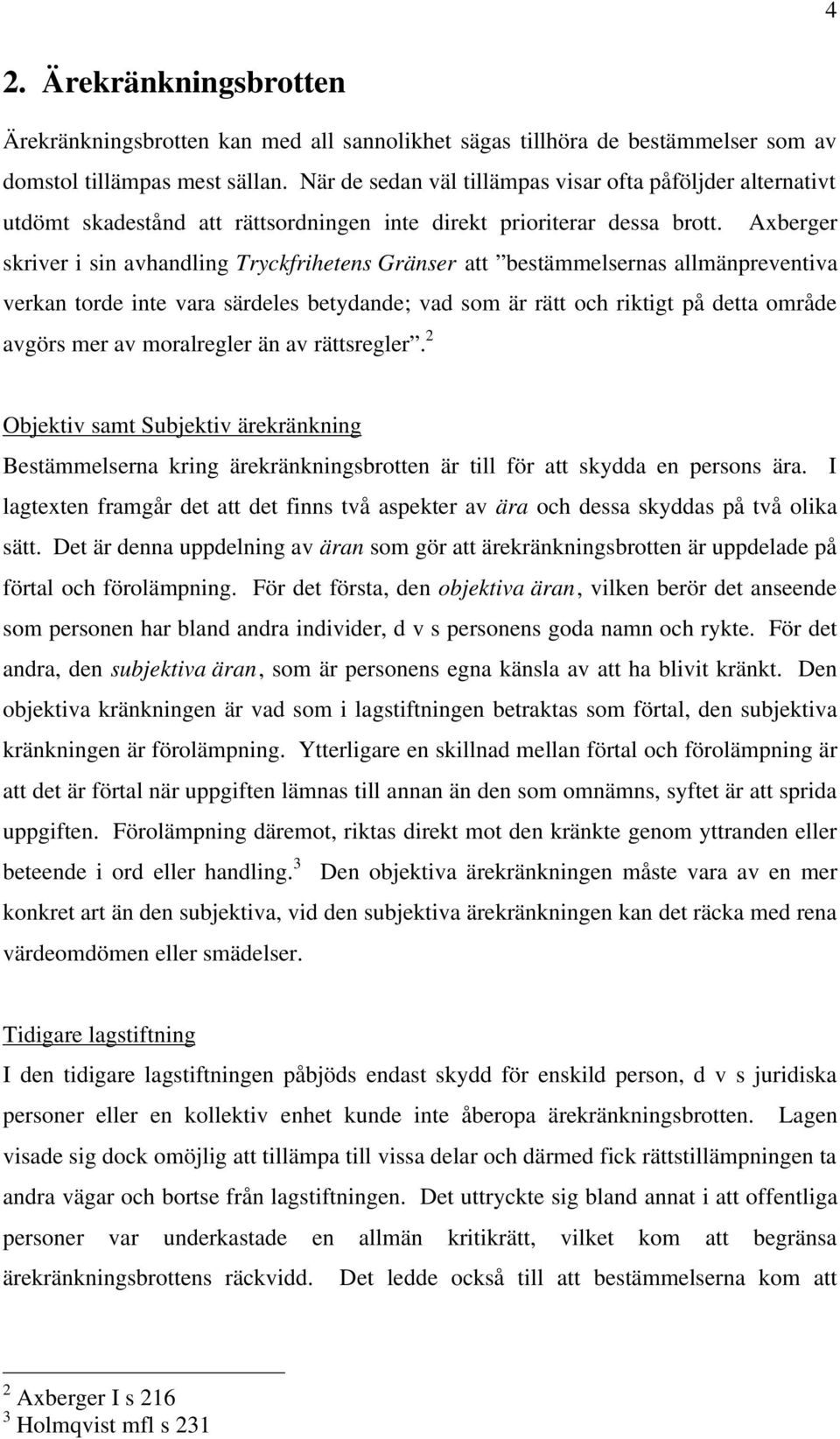 4

2. Ärekränkningsbrotten

Ärekränkningsbrotten kan med all sannolikhet sägas tillhöra de bestämmelser som av domstol tillämpas mest sällan. När de sedan väl tillämpas visar ofta påföljder alternativt utdömt skadestånd att rättsordningen inte direkt prioriterar dessa brott. Axberger skriver i sin avhandling Tryckfrihetens Gränser att ”bestämmelsernas allmänpreventiva verkan torde inte vara särdeles betydande; vad som är rätt och riktigt på detta område avgörs mer av moralregler än av rättsregler”.$^2$

Objektiv samt Subjektiv ärekränkning
Bestämmelserna kring ärekränkningsbrotten är till för att skydda en persons ära. I lagtexten framgår det att det finns två aspekter av ära och dessa skyddas på två olika sätt. Det är denna uppdelning av äran som gör att ärekränkningsbrotten är uppdelade på förtal och förolämpning. För det första, den objektiva äran, vilken berör det anseende som personen har bland andra individer, d v s personens goda namn och rykte. För det andra, den subjektiva äran, som är personens egna känsla av att ha blivit kränkt. Den objektiva kränkningen är vad som i lagstiftningen betraktas som förtal, den subjektiva kränkningen är förolämpning. Ytterligare en skillnad mellan förtal och förolämpning är att det är förtal när uppgiften lämnas till annan än den som omnämns, syftet är att sprida uppgiften. Förolämpning däremot, riktas direkt mot den kränkte genom yttranden eller beteende i ord eller handling.$^3$ Den objektiva ärekränkningen måste vara av en mer konkret art än den subjektiva, vid den subjektiva ärekränkningen kan det räcka med rena värdeomdömen eller smädelser.

Tidigare lagstiftning
I den tidigare lagstiftningen påbjöds endast skydd för enskild person, d v s juridiska personer eller en kollektiv enhet kunde inte åberopa ärekränkningsbrotten. Lagen visade sig dock omöjlig att tillämpa till vissa delar och därmed fick rättstillämpningen ta andra vägar och bortse från lagstiftningen. Det uttryckte sig bland annat i att offentliga personer var underkastade en allmän kritikrätt, vilket kom att begränsa ärekränkningsbrottens räckvidd. Det ledde också till att bestämmelserna kom att

$^2$ Axberger I s 216
$^3$ Holmqvist mfl s 231